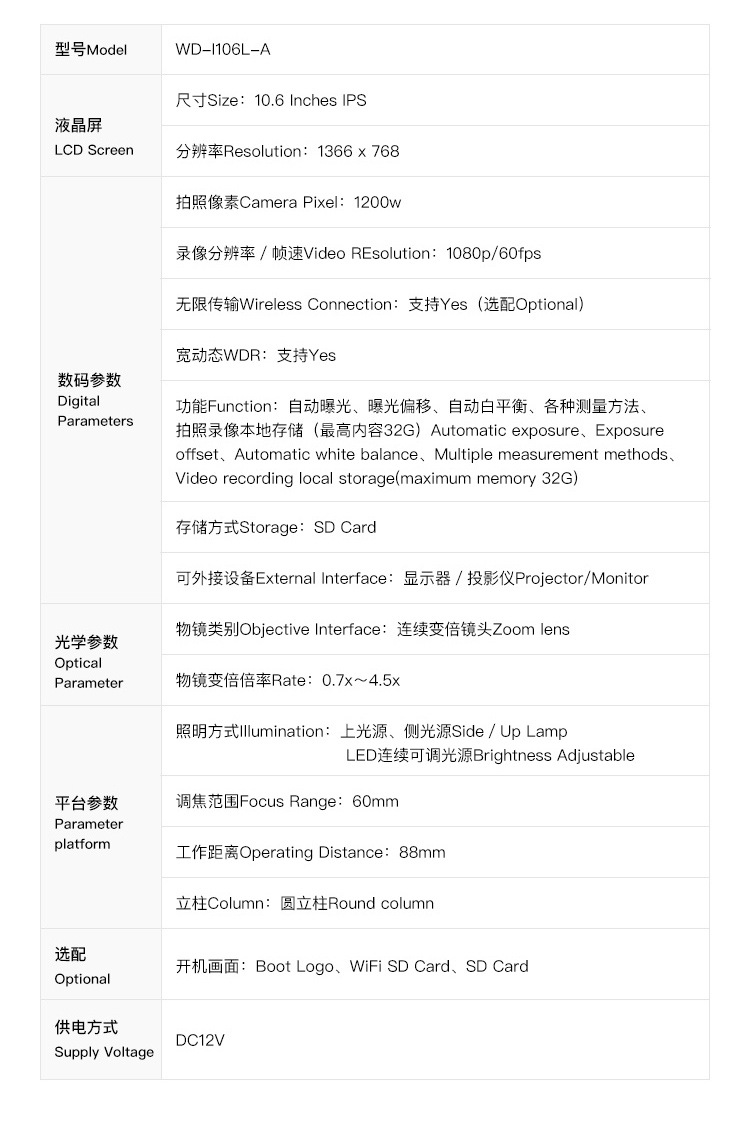 | 型号Model | WD-I106L-A |
|---|---|
| 液晶屏 LCD Screen | 尺寸Size：10.6 Inches IPS |
| | 分辨率Resolution：1366 x 768 |
| 数码参数 Digital Parameters | 拍照像素Camera Pixel：1200w |
| | 录像分辨率 / 帧速Video REsolution：1080p/60fps |
| | 无限传输Wireless Connection：支持Yes（选配Optional） |
| | 宽动态WDR：支持Yes |
| | 功能Function：自动曝光、曝光偏移、自动白平衡、各种测量方法、拍照录像本地存储（最高内容32G）Automatic exposure、Exposure offset、Automatic white balance、Multiple measurement methods、Video recording local storage(maximum memory 32G) |
| | 存储方式Storage：SD Card |
| | 可外接设备External Interface：显示器 / 投影仪Projector/Monitor |
| 光学参数 Optical Parameter | 物镜类别Objective Interface：连续变倍镜头Zoom lens |
| | 物镜变倍倍率Rate：0.7x～4.5x |
| 平台参数 Parameter platform | 照明方式Illumination：上光源、侧光源Side / Up Lamp LED连续可调光源Brightness Adjustable |
| | 调焦范围Focus Range：60mm |
| | 工作距离Operating Distance：88mm |
| | 立柱Column：圆立柱Round column |
| 选配 Optional | 开机画面：Boot Logo、WiFi SD Card、SD Card |
| 供电方式 Supply Voltage | DC12V |